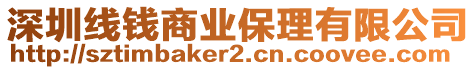 深圳线钱商业保理有限公司
http://sztimbaker2.cn.coovee.com